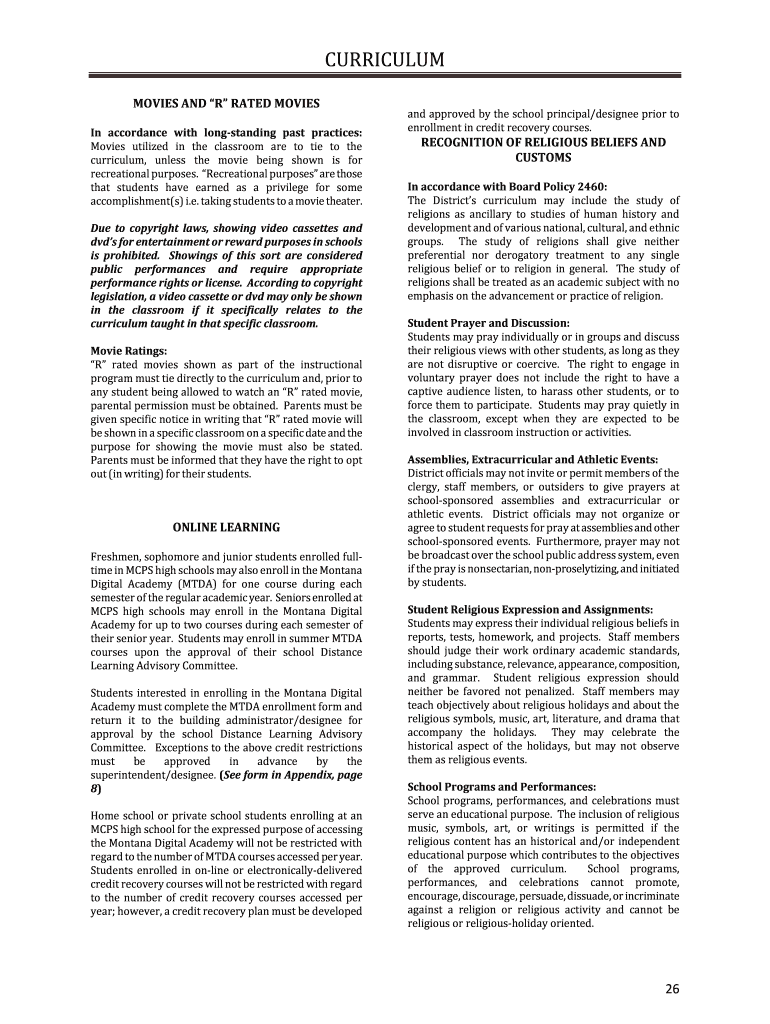 CURRICULUM

MOVIES AND "R" RATED MOVIES

In accordance with long-standing past practices: Movies utilized in the classroom are to tie to the curriculum, unless the movie being shown is for recreational purposes. "Recreational purposes" are those that students have earned as a privilege for some accomplishment(s) i.e. taking students to a movie theater.

Due to copyright laws, showing video cassettes and dvd's for entertainment or reward purposes in schools is prohibited. Showings of this sort are considered public performances and require appropriate performance rights or license. According to copyright legislation, a video cassette or dvd may only be shown in the classroom if it specifically relates to the curriculum taught in that specific classroom.

Movie Ratings:
"R" rated movies shown as part of the instructional program must tie directly to the curriculum and, prior to any student being allowed to watch an "R" rated movie, parental permission must be obtained. Parents must be given specific notice in writing that "R" rated movie will be shown in a specific classroom on a specific date and the purpose for showing the movie must also be stated. Parents must be informed that they have the right to opt out (in writing) for their students.

ONLINE LEARNING

Freshmen, sophomore and junior students enrolled full-time in MCPS high schools may also enroll in the Montana Digital Academy (MTDA) for one course during each semester of the regular academic year. Seniors enrolled at MCPS high schools may enroll in the Montana Digital Academy for up to two courses during each semester of their senior year. Students may enroll in summer MTDA courses upon the approval of their school Distance Learning Advisory Committee.

Students interested in enrolling in the Montana Digital Academy must complete the MTDA enrollment form and return it to the building administrator/designee for approval by the school Distance Learning Advisory Committee. Exceptions to the above credit restrictions must be approved in advance by the superintendent/designee. (See form in Appendix, page 8)

Home school or private school students enrolling at an MCPS high school for the expressed purpose of accessing the Montana Digital Academy will not be restricted with regard to the number of MTDA courses accessed per year. Students enrolled in on-line or electronically-delivered credit recovery courses will not be restricted with regard to the number of credit recovery courses accessed per year; however, a credit recovery plan must be developed and approved by the school principal/designee prior to enrollment in credit recovery courses.

RECOGNITION OF RELIGIOUS BELIEFS AND CUSTOMS

In accordance with Board Policy 2460:
The District's curriculum may include the study of religions as ancillary to studies of human history and development and of various national, cultural, and ethnic groups. The study of religions shall give neither preferential nor derogatory treatment to any single religious belief or to religion in general. The study of religions shall be treated as an academic subject with no emphasis on the advancement or practice of religion.

Student Prayer and Discussion:
Students may pray individually or in groups and discuss their religious views with other students, as long as they are not disruptive or coercive. The right to engage in voluntary prayer does not include the right to have a captive audience listen, to harass other students, or to force them to participate. Students may pray quietly in the classroom, except when they are expected to be involved in classroom instruction or activities.

Assemblies, Extracurricular and Athletic Events:
District officials may not invite or permit members of the clergy, staff members, or outsiders to give prayers at school-sponsored assemblies and extracurricular or athletic events. District officials may not organize or agree to student requests for pray at assemblies and other school-sponsored events. Furthermore, prayer may not be broadcast over the school public address system, even if the pray is nonsectarian, non-proselytizing, and initiated by students.

Student Religious Expression and Assignments:
Students may express their individual religious beliefs in reports, tests, homework, and projects. Staff members should judge their work ordinary academic standards, including substance, relevance, appearance, composition, and grammar. Student religious expression should neither be favored not penalized. Staff members may teach objectively about religious holidays and about the religious symbols, music, art, literature, and drama that accompany the holidays. They may celebrate the historical aspect of the holidays, but may not observe them as religious events.

School Programs and Performances:
School programs, performances, and celebrations must serve an educational purpose. The inclusion of religious music, symbols, art, or writings is permitted if the religious content has an historical and/or independent educational purpose which contributes to the objectives of the approved curriculum. School programs, performances, and celebrations cannot promote, encourage, discourage, persuade, dissuade, or incriminate against a religion or religious activity and cannot be religious or religious-holiday oriented.

26